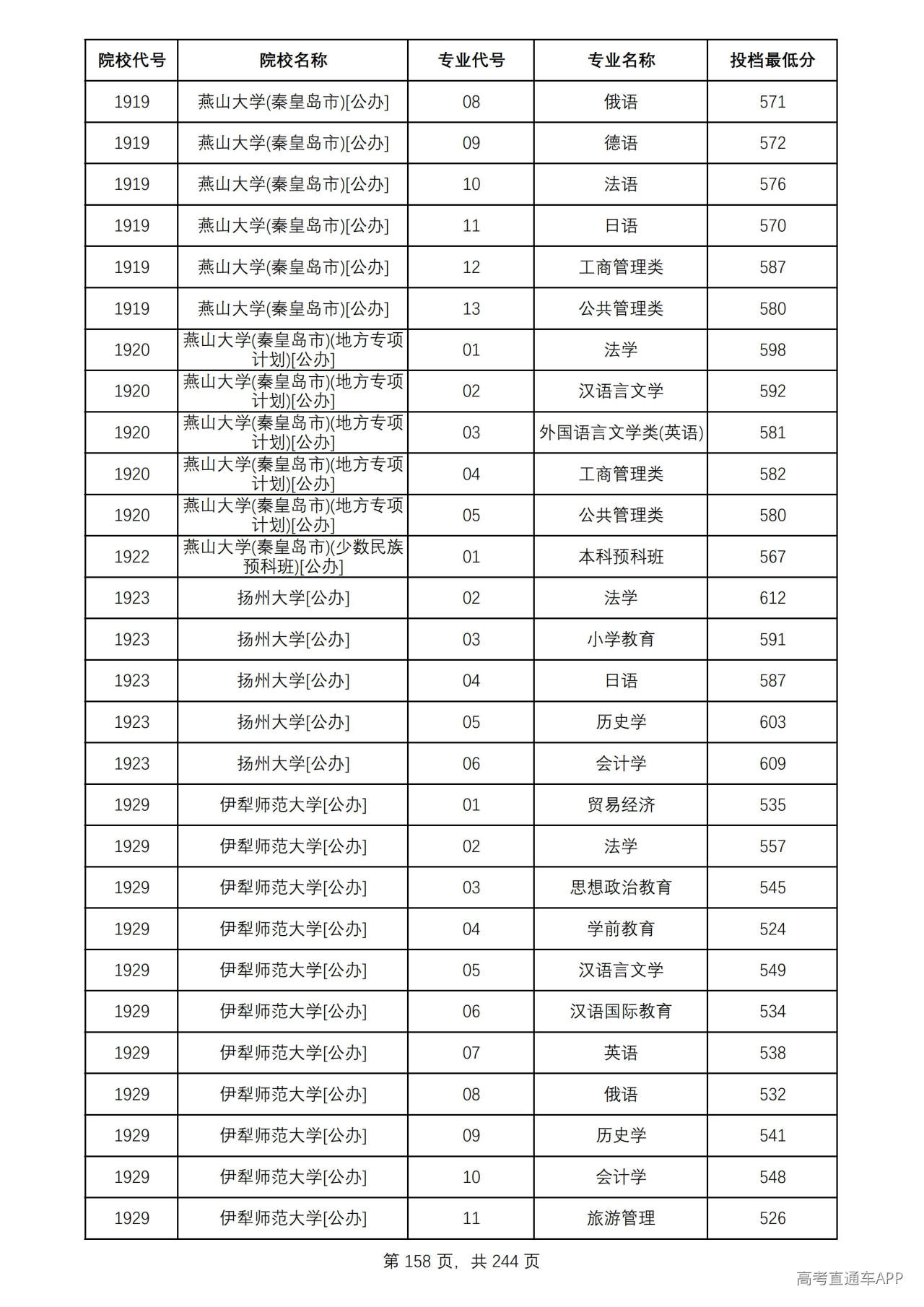 | 院校代号 | 院校名称 | 专业代号 | 专业名称 | 投档最低分 |
|---|---|---|---|---|
| 1919 | 燕山大学(秦皇岛市)[公办] | 08 | 俄语 | 571 |
| 1919 | 燕山大学(秦皇岛市)[公办] | 09 | 德语 | 572 |
| 1919 | 燕山大学(秦皇岛市)[公办] | 10 | 法语 | 576 |
| 1919 | 燕山大学(秦皇岛市)[公办] | 11 | 日语 | 570 |
| 1919 | 燕山大学(秦皇岛市)[公办] | 12 | 工商管理类 | 587 |
| 1919 | 燕山大学(秦皇岛市)[公办] | 13 | 公共管理类 | 580 |
| 1920 | 燕山大学(秦皇岛市)(地方专项计划)[公办] | 01 | 法学 | 598 |
| 1920 | 燕山大学(秦皇岛市)(地方专项计划)[公办] | 02 | 汉语言文学 | 592 |
| 1920 | 燕山大学(秦皇岛市)(地方专项计划)[公办] | 03 | 外国语言文学类(英语) | 581 |
| 1920 | 燕山大学(秦皇岛市)(地方专项计划)[公办] | 04 | 工商管理类 | 582 |
| 1920 | 燕山大学(秦皇岛市)(地方专项计划)[公办] | 05 | 公共管理类 | 580 |
| 1922 | 燕山大学(秦皇岛市)(少数民族预科班)[公办] | 01 | 本科预科班 | 567 |
| 1923 | 扬州大学[公办] | 02 | 法学 | 612 |
| 1923 | 扬州大学[公办] | 03 | 小学教育 | 591 |
| 1923 | 扬州大学[公办] | 04 | 日语 | 587 |
| 1923 | 扬州大学[公办] | 05 | 历史学 | 603 |
| 1923 | 扬州大学[公办] | 06 | 会计学 | 609 |
| 1929 | 伊犁师范大学[公办] | 01 | 贸易经济 | 535 |
| 1929 | 伊犁师范大学[公办] | 02 | 法学 | 557 |
| 1929 | 伊犁师范大学[公办] | 03 | 思想政治教育 | 545 |
| 1929 | 伊犁师范大学[公办] | 04 | 学前教育 | 524 |
| 1929 | 伊犁师范大学[公办] | 05 | 汉语言文学 | 549 |
| 1929 | 伊犁师范大学[公办] | 06 | 汉语国际教育 | 534 |
| 1929 | 伊犁师范大学[公办] | 07 | 英语 | 538 |
| 1929 | 伊犁师范大学[公办] | 08 | 俄语 | 532 |
| 1929 | 伊犁师范大学[公办] | 09 | 历史学 | 541 |
| 1929 | 伊犁师范大学[公办] | 10 | 会计学 | 548 |
| 1929 | 伊犁师范大学[公办] | 11 | 旅游管理 | 526 |

第158页，共244页

高考直通车APP